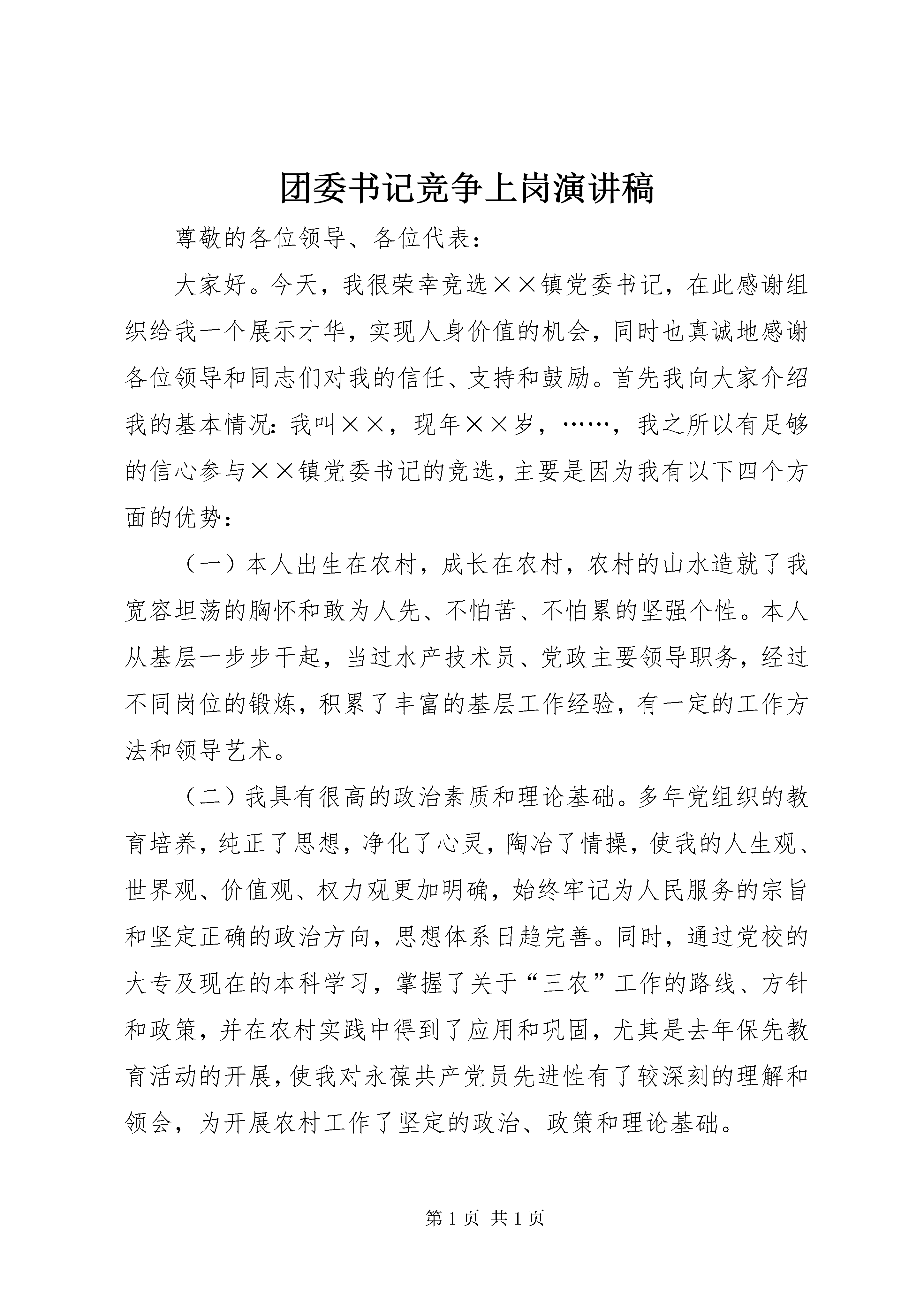 团委书记竞争上岗演讲稿

尊敬的各位领导、各位代表：

大家好。今天，我很荣幸竞选××镇党委书记，在此感谢组织给我一个展示才华，实现人身价值的机会，同时也真诚地感谢各位领导和同志们对我的信任、支持和鼓励。首先我向大家介绍我的基本情况：我叫××，现年××岁，……，我之所以有足够的信心参与××镇党委书记的竞选，主要是因为我有以下四个方面的优势：

（一）本人出生在农村，成长在农村，农村的山水造就了我宽容坦荡的胸怀和敢为人先、不怕苦、不怕累的坚强个性。本人从基层一步步干起，当过水产技术员、党政主要领导职务，经过不同岗位的锻炼，积累了丰富的基层工作经验，有一定的工作方法和领导艺术。

（二）我具有很高的政治素质和理论基础。多年党组织的教育培养，纯正了思想，净化了心灵，陶冶了情操，使我的人生观、世界观、价值观、权力观更加明确，始终牢记为人民服务的宗旨和坚定正确的政治方向，思想体系日趋完善。同时，通过党校的大专及现在的本科学习，掌握了关于“三农”工作的路线、方针和政策，并在农村实践中得到了应用和巩固，尤其是去年保先教育活动的开展，使我对永葆共产党员先进性有了较深刻的理解和领会，为开展农村工作了坚定的政治、政策和理论基础。

第 1 页 共 1 页